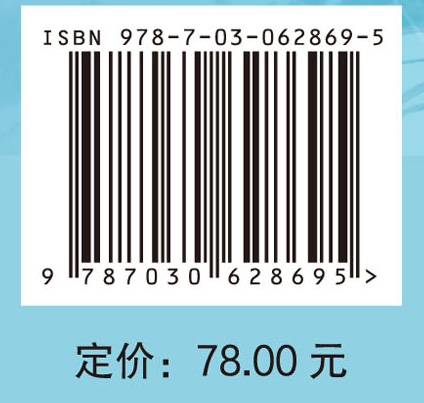 ISBN 978-7-03-062869-5

9 787030 628695 >

定价：78.00 元